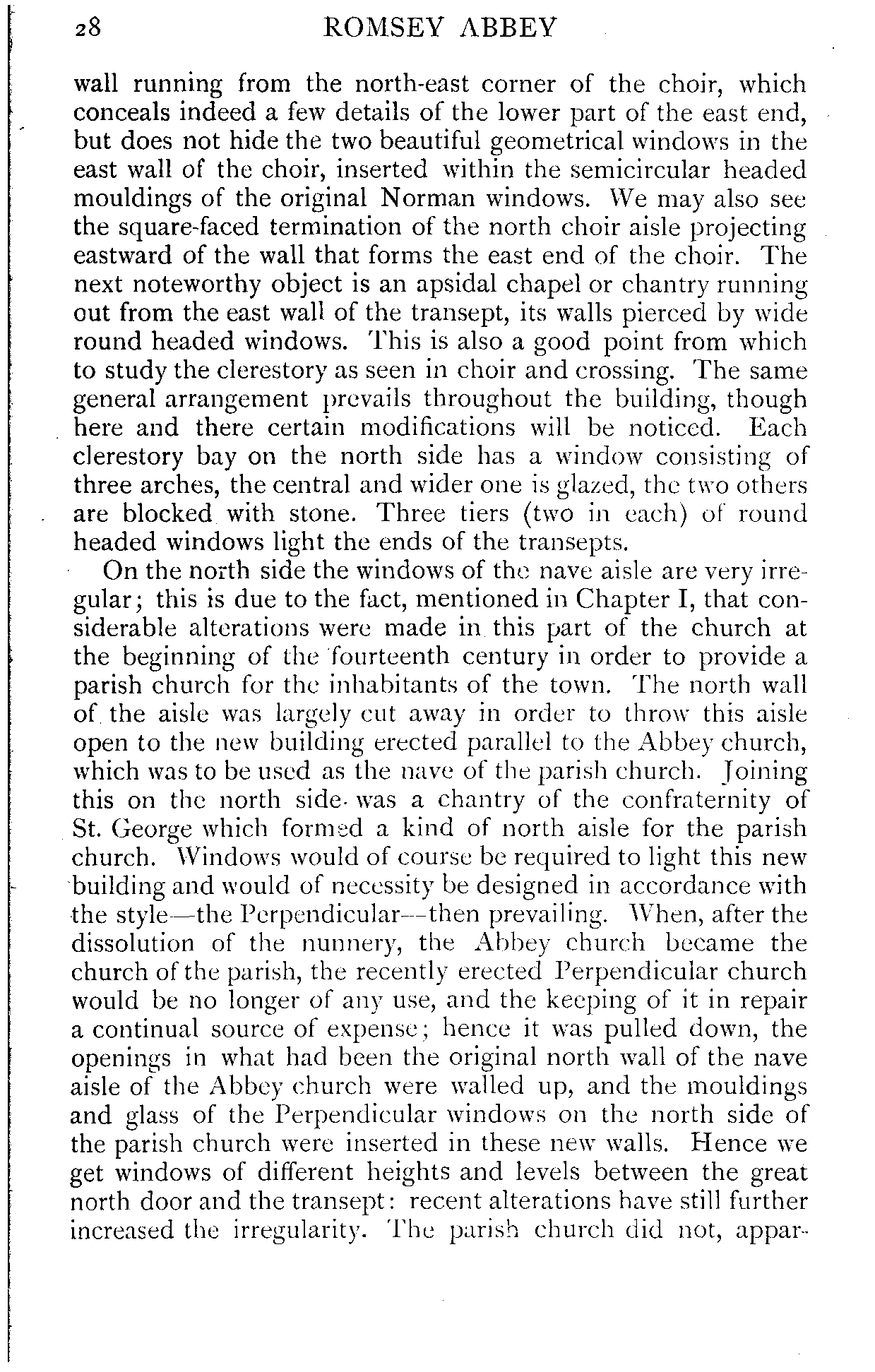 28 ROMSEY ABBEY

wall running from the north-east corner of the choir, which conceals indeed a few details of the lower part of the east end, but does not hide the two beautiful geometrical windows in the east wall of the choir, inserted within the semicircular headed mouldings of the original Norman windows. We may also see the square-faced termination of the north choir aisle projecting eastward of the wall that forms the east end of the choir. The next noteworthy object is an apsidal chapel or chantry running out from the east wall of the transept, its walls pierced by wide round headed windows. This is also a good point from which to study the clerestory as seen in choir and crossing. The same general arrangement prevails throughout the building, though here and there certain modifications will be noticed. Each clerestory bay on the north side has a window consisting of three arches, the central and wider one is glazed, the two others are blocked with stone. Three tiers (two in each) of round headed windows light the ends of the transepts.

On the north side the windows of the nave aisle are very irregular; this is due to the fact, mentioned in Chapter I, that considerable alterations were made in this part of the church at the beginning of the fourteenth century in order to provide a parish church for the inhabitants of the town. The north wall of the aisle was largely cut away in order to throw this aisle open to the new building erected parallel to the Abbey church, which was to be used as the nave of the parish church. Joining this on the north side was a chantry of the confraternity of St. George which formed a kind of north aisle for the parish church. Windows would of course be required to light this new building and would of necessity be designed in accordance with the style—the Perpendicular—then prevailing. When, after the dissolution of the nunnery, the Abbey church became the church of the parish, the recently erected Perpendicular church would be no longer of any use, and the keeping of it in repair a continual source of expense; hence it was pulled down, the openings in what had been the original north wall of the nave aisle of the Abbey church were walled up, and the mouldings and glass of the Perpendicular windows on the north side of the parish church were inserted in these new walls. Hence we get windows of different heights and levels between the great north door and the transept: recent alterations have still further increased the irregularity. The parish church did not, appar-